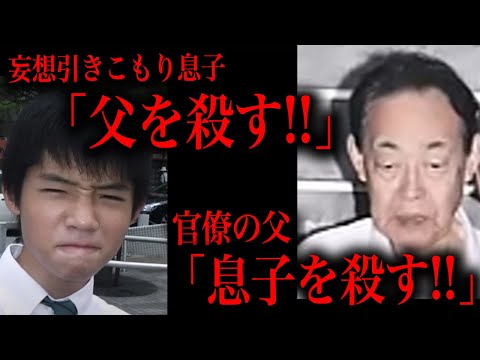 妄想引きこもり息子
「父を殺す!!」

官僚の父
「息子を殺す!!」